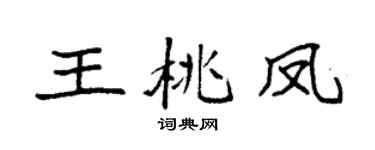 王桃凤

词典网